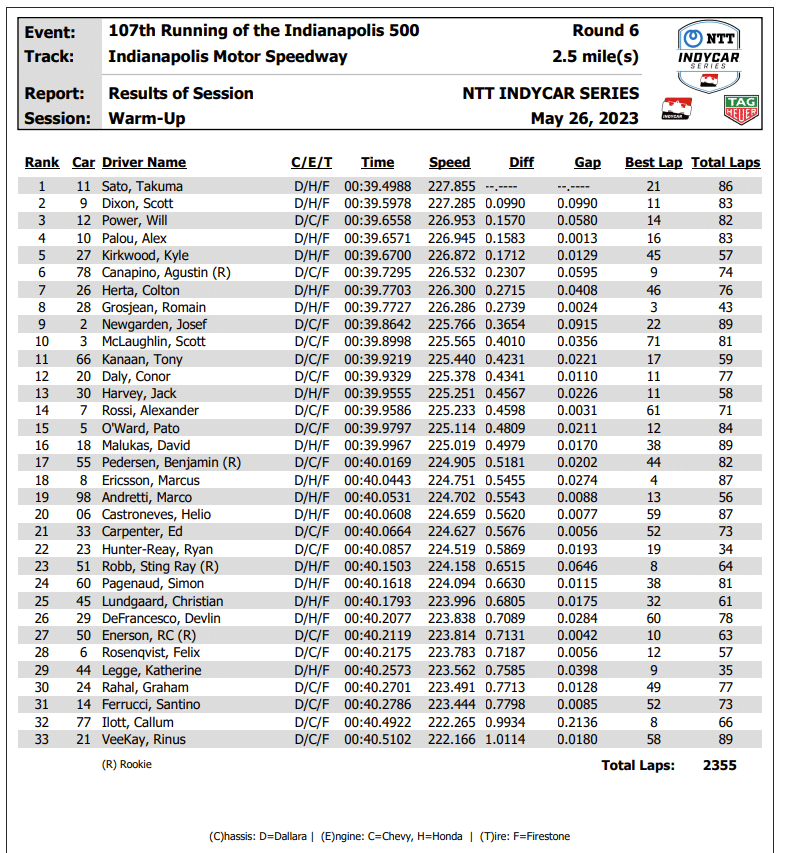 Event: 107th Running of the Indianapolis 500 Round 6
Track: Indianapolis Motor Speedway 2.5 mile(s)

Report: Results of Session NTT INDYCAR SERIES
Session: Warm-Up May 26, 2023

NTT INDYCAR SERIES

INDYCAR

TAG HEUER

| Rank | Car | Driver Name | C/E/T | Time | Speed | Diff | Gap | Best Lap | Total Laps |
|---|---|---|---|---|---|---|---|---|---|
| 1 | 11 | Sato, Takuma | D/H/F | 00:39.4988 | 227.855 | --.---- | --.---- | 21 | 86 |
| 2 | 9 | Dixon, Scott | D/H/F | 00:39.5978 | 227.285 | 0.0990 | 0.0990 | 11 | 83 |
| 3 | 12 | Power, Will | D/C/F | 00:39.6558 | 226.953 | 0.1570 | 0.0580 | 14 | 82 |
| 4 | 10 | Palou, Alex | D/H/F | 00:39.6571 | 226.945 | 0.1583 | 0.0013 | 16 | 83 |
| 5 | 27 | Kirkwood, Kyle | D/H/F | 00:39.6700 | 226.872 | 0.1712 | 0.0129 | 45 | 57 |
| 6 | 78 | Canapino, Agustin (R) | D/C/F | 00:39.7295 | 226.532 | 0.2307 | 0.0595 | 9 | 74 |
| 7 | 26 | Herta, Colton | D/H/F | 00:39.7703 | 226.300 | 0.2715 | 0.0408 | 46 | 76 |
| 8 | 28 | Grosjean, Romain | D/H/F | 00:39.7727 | 226.286 | 0.2739 | 0.0024 | 3 | 43 |
| 9 | 2 | Newgarden, Josef | D/C/F | 00:39.8642 | 225.766 | 0.3654 | 0.0915 | 22 | 89 |
| 10 | 3 | McLaughlin, Scott | D/C/F | 00:39.8998 | 225.565 | 0.4010 | 0.0356 | 71 | 81 |
| 11 | 66 | Kanaan, Tony | D/C/F | 00:39.9219 | 225.440 | 0.4231 | 0.0221 | 17 | 59 |
| 12 | 20 | Daly, Conor | D/C/F | 00:39.9329 | 225.378 | 0.4341 | 0.0110 | 11 | 77 |
| 13 | 30 | Harvey, Jack | D/H/F | 00:39.9555 | 225.251 | 0.4567 | 0.0226 | 11 | 58 |
| 14 | 7 | Rossi, Alexander | D/C/F | 00:39.9586 | 225.233 | 0.4598 | 0.0031 | 61 | 71 |
| 15 | 5 | O'Ward, Pato | D/C/F | 00:39.9797 | 225.114 | 0.4809 | 0.0211 | 12 | 84 |
| 16 | 18 | Malukas, David | D/H/F | 00:39.9967 | 225.019 | 0.4979 | 0.0170 | 38 | 89 |
| 17 | 55 | Pedersen, Benjamin (R) | D/C/F | 00:40.0169 | 224.905 | 0.5181 | 0.0202 | 44 | 82 |
| 18 | 8 | Ericsson, Marcus | D/H/F | 00:40.0443 | 224.751 | 0.5455 | 0.0274 | 4 | 87 |
| 19 | 98 | Andretti, Marco | D/H/F | 00:40.0531 | 224.702 | 0.5543 | 0.0088 | 13 | 56 |
| 20 | 06 | Castroneves, Helio | D/H/F | 00:40.0608 | 224.659 | 0.5620 | 0.0077 | 59 | 87 |
| 21 | 33 | Carpenter, Ed | D/C/F | 00:40.0664 | 224.627 | 0.5676 | 0.0056 | 52 | 73 |
| 22 | 23 | Hunter-Reay, Ryan | D/C/F | 00:40.0857 | 224.519 | 0.5869 | 0.0193 | 19 | 34 |
| 23 | 51 | Robb, Sting Ray (R) | D/H/F | 00:40.1503 | 224.158 | 0.6515 | 0.0646 | 8 | 64 |
| 24 | 60 | Pagenaud, Simon | D/H/F | 00:40.1618 | 224.094 | 0.6630 | 0.0115 | 38 | 81 |
| 25 | 45 | Lundgaard, Christian | D/H/F | 00:40.1793 | 223.996 | 0.6805 | 0.0175 | 32 | 61 |
| 26 | 29 | DeFrancesco, Devlin | D/H/F | 00:40.2077 | 223.838 | 0.7089 | 0.0284 | 60 | 78 |
| 27 | 50 | Enerson, RC (R) | D/C/F | 00:40.2119 | 223.814 | 0.7131 | 0.0042 | 10 | 63 |
| 28 | 6 | Rosenqvist, Felix | D/C/F | 00:40.2175 | 223.783 | 0.7187 | 0.0056 | 12 | 57 |
| 29 | 44 | Legge, Katherine | D/H/F | 00:40.2573 | 223.562 | 0.7585 | 0.0398 | 9 | 35 |
| 30 | 24 | Rahal, Graham | D/C/F | 00:40.2701 | 223.491 | 0.7713 | 0.0128 | 49 | 77 |
| 31 | 14 | Ferrucci, Santino | D/C/F | 00:40.2786 | 223.444 | 0.7798 | 0.0085 | 52 | 73 |
| 32 | 77 | Ilott, Callum | D/C/F | 00:40.4922 | 222.265 | 0.9934 | 0.2136 | 8 | 66 |
| 33 | 21 | VeeKay, Rinus | D/C/F | 00:40.5102 | 222.166 | 1.0114 | 0.0180 | 58 | 89 |

(R) Rookie

Total Laps: 2355

(C)hassis: D=Dallara | (E)ngine: C=Chevy, H=Honda | (T)ire: F=Firestone